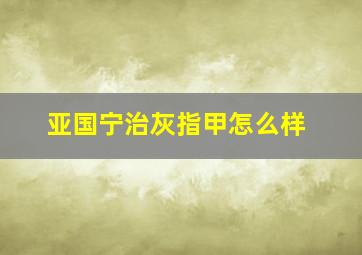 亚国宁治灰指甲怎么样